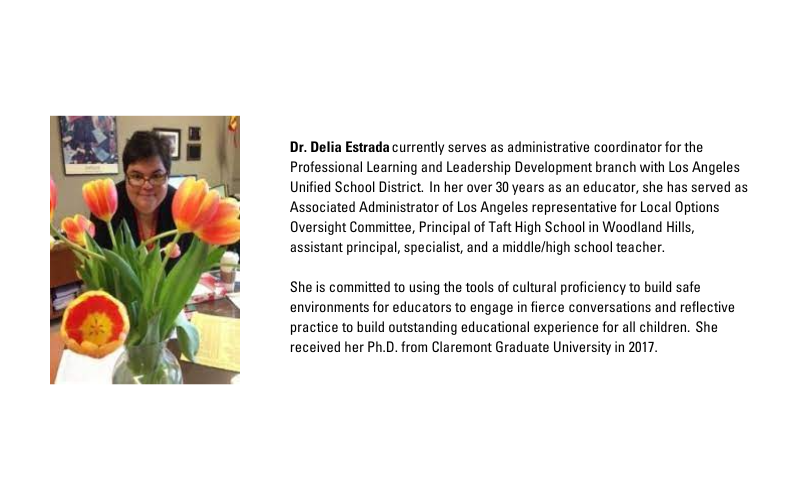 Dr. Delia Estrada currently serves as administrative coordinator for the Professional Learning and Leadership Development branch with Los Angeles Unified School District. In her over 30 years as an educator, she has served as Associated Administrator of Los Angeles representative for Local Options Oversight Committee, Principal of Taft High School in Woodland Hills, assistant principal, specialist, and a middle/high school teacher.

She is committed to using the tools of cultural proficiency to build safe environments for educators to engage in fierce conversations and reflective practice to build outstanding educational experience for all children. She received her Ph.D. from Claremont Graduate University in 2017.